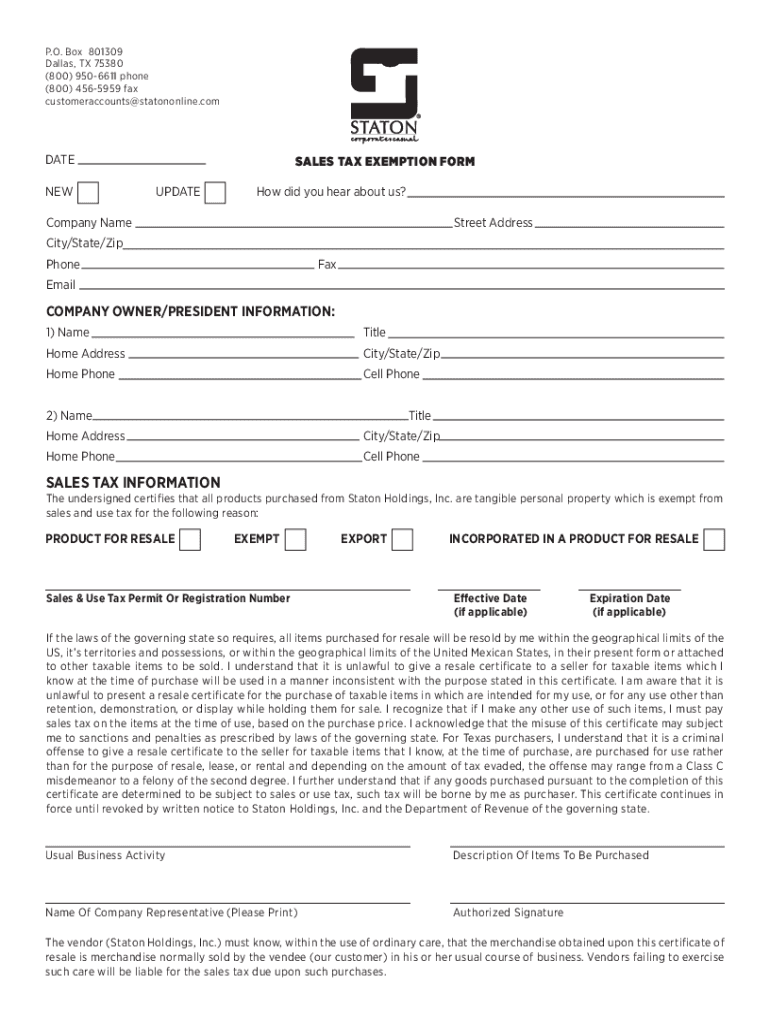 P.O. Box 801309
Dallas, TX 75380
(800) 950-6611 phone
(800) 456-5959 fax
customeraccounts@statononline.com

STATON
corporate&casual

DATE

SALES TAX EXEMPTION FORM

NEW UPDATE How did you hear about us?

Company Name Street Address
City/State/Zip
Phone Fax
Email

COMPANY OWNER/PRESIDENT INFORMATION:
1) Name Title
Home Address City/State/Zip
Home Phone Cell Phone

2) Name Title
Home Address City/State/Zip
Home Phone Cell Phone

SALES TAX INFORMATION
The undersigned certifies that all products purchased from Staton Holdings, Inc. are tangible personal property which is exempt from sales and use tax for the following reason:

PRODUCT FOR RESALE EXEMPT EXPORT INCORPORATED IN A PRODUCT FOR RESALE

Sales & Use Tax Permit Or Registration Number Effective Date (if applicable) Expiration Date (if applicable)

If the laws of the governing state so requires, all items purchased for resale will be resold by me within the geographical limits of the US, it's territories and possessions, or within the geographical limits of the United Mexican States, in their present form or attached to other taxable items to be sold. I understand that it is unlawful to give a resale certificate to a seller for taxable items which I know at the time of purchase will be used in a manner inconsistent with the purpose stated in this certificate. I am aware that it is unlawful to present a resale certificate for the purchase of taxable items in which are intended for my use, or for any use other than retention, demonstration, or display while holding them for sale. I recognize that if I make any other use of such items, I must pay sales tax on the items at the time of use, based on the purchase price. I acknowledge that the misuse of this certificate may subject me to sanctions and penalties as prescribed by laws of the governing state. For Texas purchasers, I understand that it is a criminal offense to give a resale certificate to the seller for taxable items that I know, at the time of purchase, are purchased for use rather than for the purpose of resale, lease, or rental and depending on the amount of tax evaded, the offense may range from a Class C misdemeanor to a felony of the second degree. I further understand that if any goods purchased pursuant to the completion of this certificate are determined to be subject to sales or use tax, such tax will be borne by me as purchaser. This certificate continues in force until revoked by written notice to Staton Holdings, Inc. and the Department of Revenue of the governing state.

Usual Business Activity Description Of Items To Be Purchased

Name Of Company Representative (Please Print) Authorized Signature

The vendor (Staton Holdings, Inc.) must know, within the use of ordinary care, that the merchandise obtained upon this certificate of resale is merchandise normally sold by the vendee (our customer) in his or her usual course of business. Vendors failing to exercise such care will be liable for the sales tax due upon such purchases.